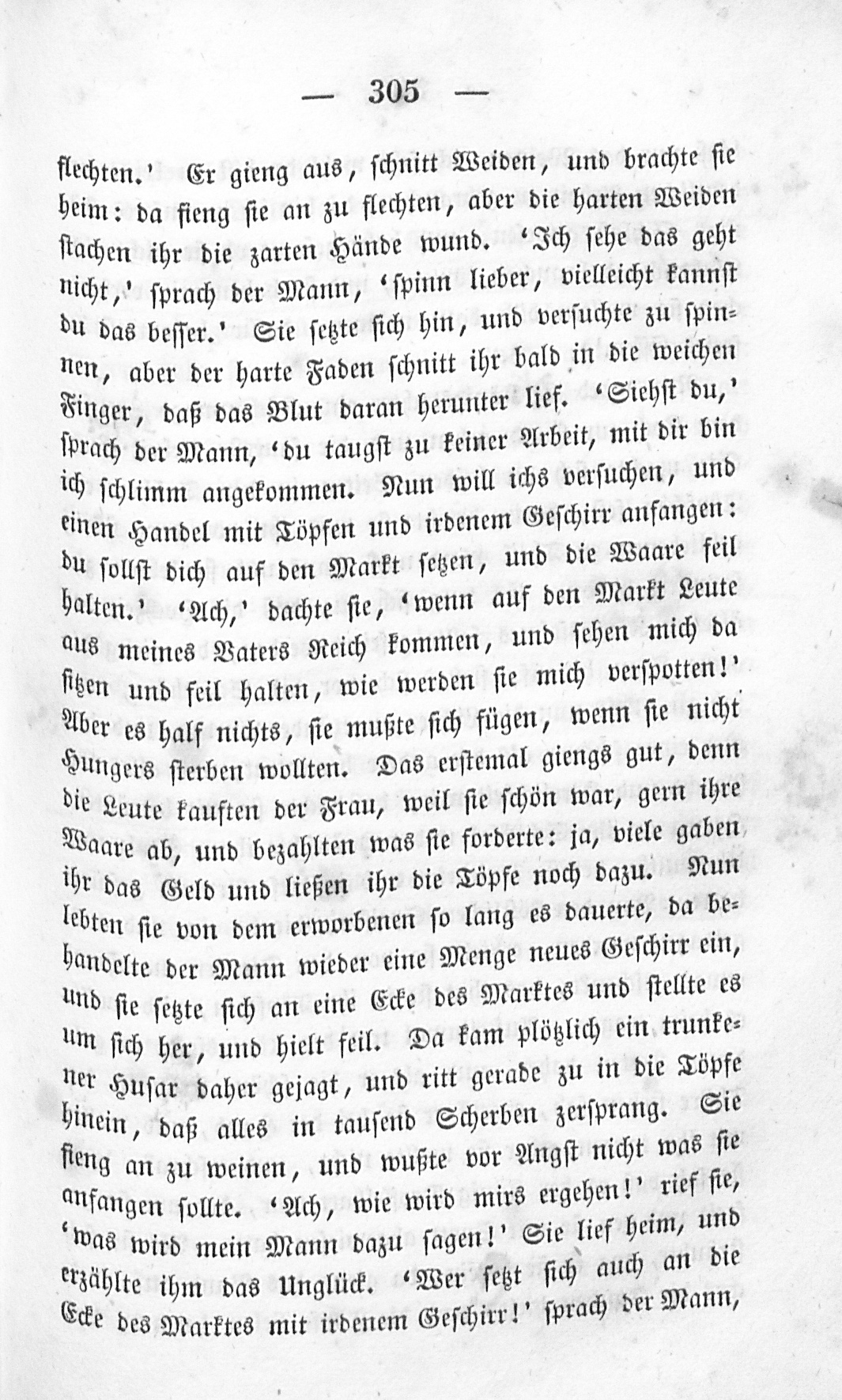 — 305 —

flechten.' Er gieng aus, schnitt Weiden, und brachte sie heim: da fieng sie an zu flechten, aber die harten Weiden stachen ihr die zarten Hände wund. 'Ich sehe das geht nicht,' sprach der Mann, 'spinn lieber, vielleicht kannst du das besser.' Sie setzte sich hin, und versuchte zu spinnen, aber der harte Faden schnitt ihr bald in die weichen Finger, daß das Blut daran herunter lief. 'Siehst du,' sprach der Mann, 'du taugst zu keiner Arbeit, mit dir bin ich schlimm angekommen. Nun will ichs versuchen, und einen Handel mit Töpfen und irdenem Geschirr anfangen: du sollst dich auf den Markt setzen, und die Waare feil halten.' 'Ach,' dachte sie, 'wenn auf den Markt Leute aus meines Vaters Reich kommen, und sehen mich da sitzen und feil halten, wie werden sie mich verspotten!' Aber es half nichts, sie mußte sich fügen, wenn sie nicht Hungers sterben wollten. Das erstemal giengs gut, denn die Leute kauften der Frau, weil sie schön war, gern ihre Waare ab, und bezahlten was sie forderte: ja, viele gaben ihr das Geld und ließen ihr die Töpfe noch dazu. Nun lebten sie von dem erworbenen so lang es dauerte, da behandelte der Mann wieder eine Menge neues Geschirr ein, und sie setzte sich an eine Ecke des Marktes und stellte es um sich her, und hielt feil. Da kam plötzlich ein trunkener Husar daher gejagt, und ritt gerade zu in die Töpfe hinein, daß alles in tausend Scherben zersprang. Sie fieng an zu weinen, und wußte vor Angst nicht was sie anfangen sollte. 'Ach, wie wird mirs ergehen!' rief sie, 'was wird mein Mann dazu sagen!' Sie lief heim, und erzählte ihm das Unglück. 'Wer setzt sich auch an die Ecke des Marktes mit irdenem Geschirr!' sprach der Mann,